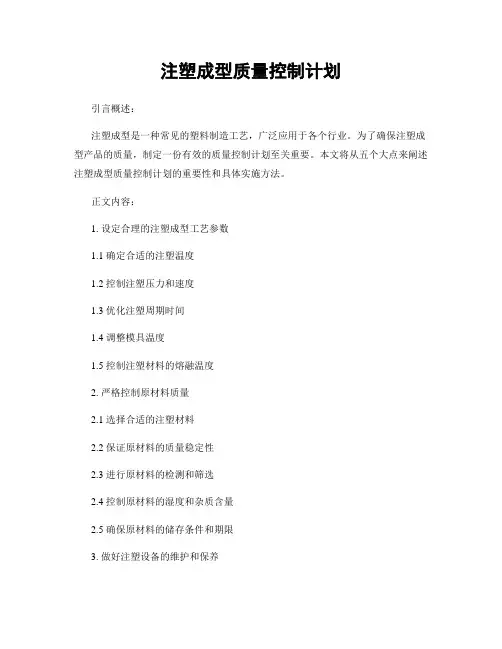 注塑成型质量控制计划

引言概述：

注塑成型是一种常见的塑料制造工艺，广泛应用于各个行业。为了确保注塑成型产品的质量，制定一份有效的质量控制计划至关重要。本文将从五个大点来阐述注塑成型质量控制计划的重要性和具体实施方法。

正文内容：

1. 设定合理的注塑成型工艺参数

1.1 确定合适的注塑温度

1.2 控制注塑压力和速度

1.3 优化注塑周期时间

1.4 调整模具温度

1.5 控制注塑材料的熔融温度

2. 严格控制原材料质量

2.1 选择合适的注塑材料

2.2 保证原材料的质量稳定性

2.3 进行原材料的检测和筛选

2.4 控制原材料的湿度和杂质含量

2.5 确保原材料的储存条件和期限

3. 做好注塑设备的维护和保养